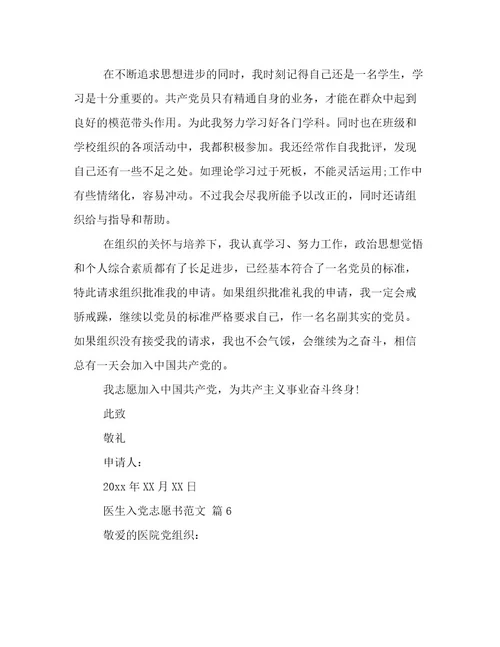 在不断追求思想进步的同时，我时刻记得自己还是一名学生，学习是十分重要的。共产党员只有精通自身的业务，才能在群众中起到良好的模范带头作用。为此我努力学习好各门学科。同时也在班级和学校组织的各项活动中，我都积极参加。我还经常作自我批评，发现自己还有一些不足之处。如理论学习过于死板，不能灵活运用;工作中有些情绪化，容易冲动。不过我会尽我所能予以改正的，同时还请组织给与指导和帮助。

在组织的关怀与培养下，我认真学习、努力工作，政治思想觉悟和个人综合素质都有了长足进步，已经基本符合了一名党员的标准，特此请求组织批准我的申请。如果组织批准礼我的申请，我一定会戒骄戒躁，继续以党员的标准严格要求自己，作一名名副其实的党员。如果组织没有接受我的请求，我也不会气馁，会继续为之奋斗，相信总有一天会加入中国共产党的。

我志愿加入中国共产党，为共产主义事业奋斗终身!

此致

敬礼

申请人:

20xx 年 XX 月 XX 日

医生入党志愿书范文 篇 6

敬爱的医院党组织: